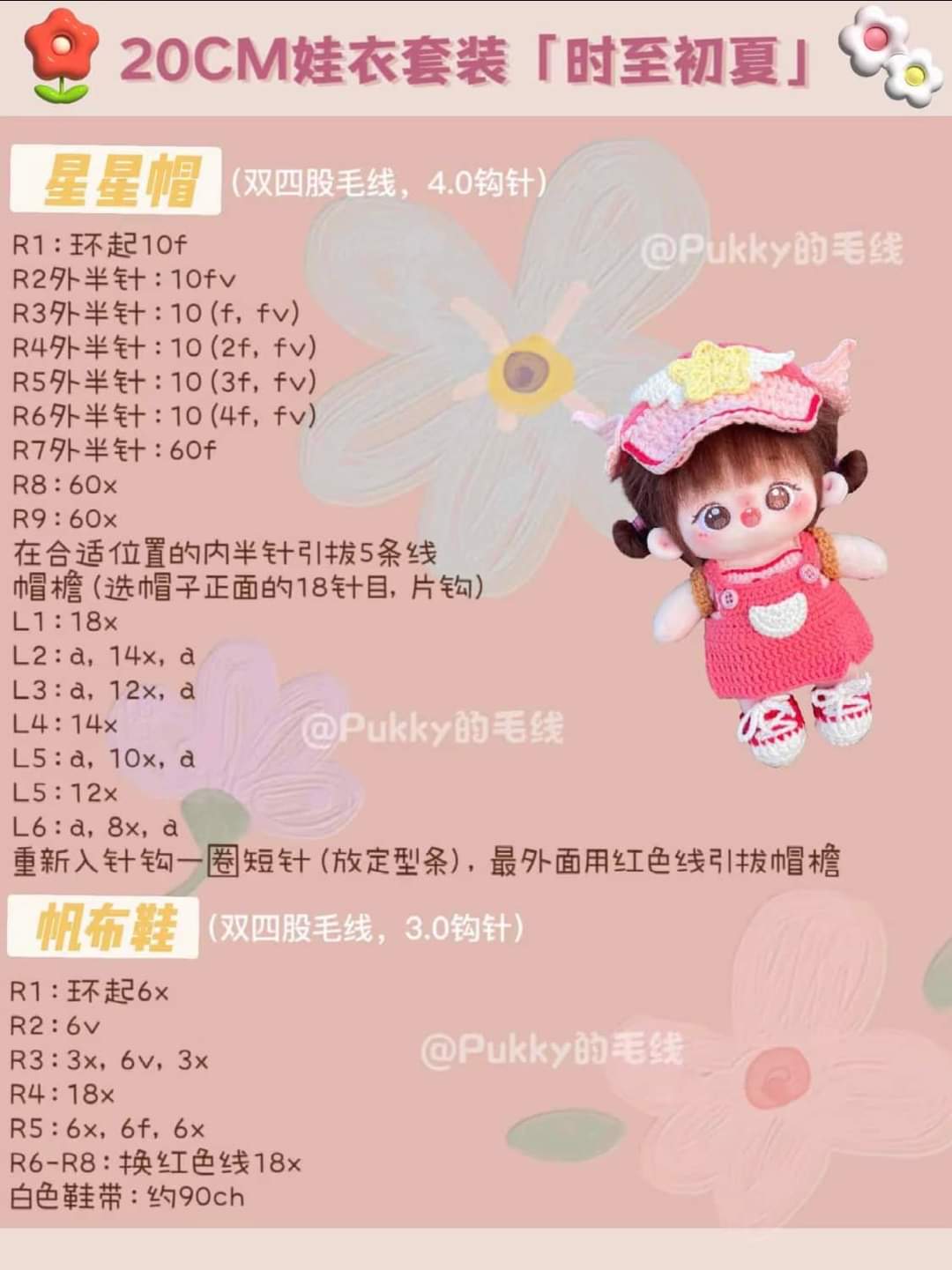 20CM娃衣套装「时至初夏」

星星帽 (双四股毛线，4.0钩针)

@Pukky的毛线

R1：环起10f
R2外半针：10fv
R3外半针：10 (f，fv)
R4外半针：10 (2f，fv)
R5外半针：10 (3f，fv)
R6外半针：10 (4f，fv)
R7外半针：60f
R8：60x
R9：60x
在合适位置的内半针引拔5条线
帽檐 (选帽子正面的18针目，片钩)
L1：18x
L2：a，14x，a
L3：a，12x，a
L4：14x
L5：a，10x，a
L5：12x
L6：a，8x，a
重新入针钩一圈短针 (放定型条)，最外面用红色线引拔帽檐

@Pukky的毛线

帆布鞋 (双四股毛线，3.0钩针)

R1：环起6x
R2：6v
R3：3x，6v，3x
R4：18x
R5：6x，6f，6x
R6-R8：换红色线18x
白色鞋带：约90ch

@Pukky的毛线